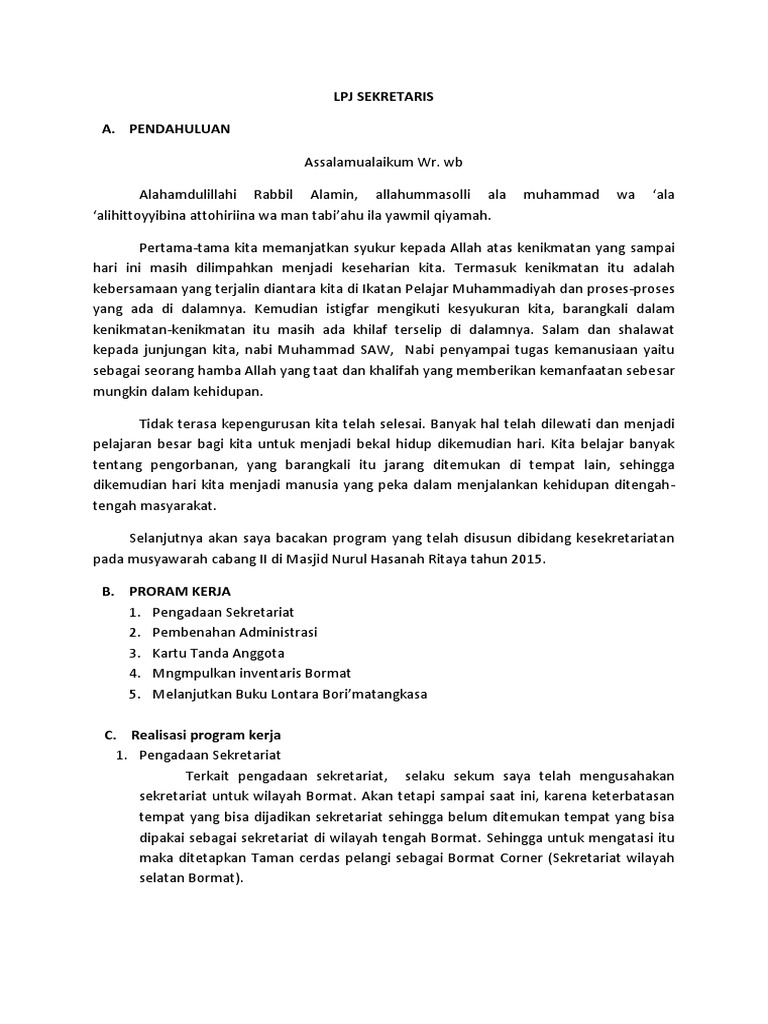 LPJ SEKRETARIS

A. PENDAHULUAN

Assalamualaikum Wr. wb

Alahamdulillahi Rabbil Alamin, allahummasolli ala muhammad wa 'ala 'alihittoyyibina attohiriina wa man tabi'ahu ila yawmil qiyamah.

Pertama-tama kita memanjatkan syukur kepada Allah atas kenikmatan yang sampai hari ini masih dilimpahkan menjadi keseharian kita. Termasuk kenikmatan itu adalah kebersamaan yang terjalin diantara kita di Ikatan Pelajar Muhammadiyah dan proses-proses yang ada di dalamnya. Kemudian istigfar mengikuti kesyukuran kita, barangkali dalam kenikmatan-kenikmatan itu masih ada khilaf terselip di dalamnya. Salam dan shalawat kepada junjungan kita, nabi Muhammad SAW, Nabi penyampai tugas kemanusiaan yaitu sebagai seorang hamba Allah yang taat dan khalifah yang memberikan kemanfaatan sebesar mungkin dalam kehidupan.

Tidak terasa kepengurusan kita telah selesai. Banyak hal telah dilewati dan menjadi pelajaran besar bagi kita untuk menjadi bekal hidup dikemudian hari. Kita belajar banyak tentang pengorbanan, yang barangkali itu jarang ditemukan di tempat lain, sehingga dikemudian hari kita menjadi manusia yang peka dalam menjalankan kehidupan ditengah-tengah masyarakat.

Selanjutnya akan saya bacakan program yang telah disusun dibidang kesekretariatan pada musyawarah cabang II di Masjid Nurul Hasanah Ritaya tahun 2015.

B. PRORAM KERJA
1. Pengadaan Sekretariat
2. Pembenahan Administrasi
3. Kartu Tanda Anggota
4. Mngmpulkan inventaris Bormat
5. Melanjutkan Buku Lontara Bori'matangkasa

C. Realisasi program kerja
1. Pengadaan Sekretariat
Terkait pengadaan sekretariat, selaku sekum saya telah mengusahakan sekretariat untuk wilayah Bormat. Akan tetapi sampai saat ini, karena keterbatasan tempat yang bisa dijadikan sekretariat sehingga belum ditemukan tempat yang bisa dipakai sebagai sekretariat di wilayah tengah Bormat. Sehingga untuk mengatasi itu maka ditetapkan Taman cerdas pelangi sebagai Bormat Corner (Sekretariat wilayah selatan Bormat).